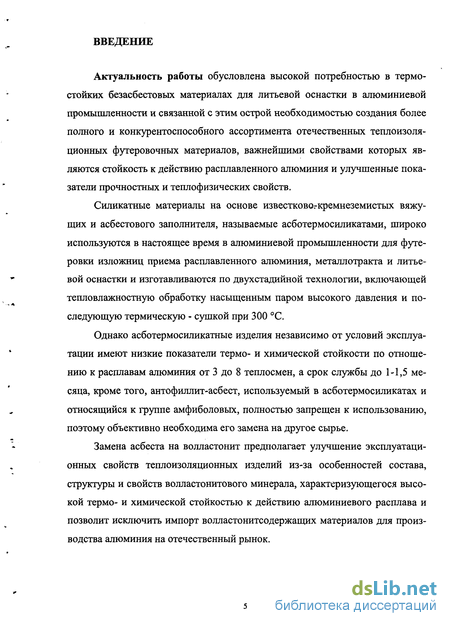 ВВЕДЕНИЕ

Актуальность работы обусловлена высокой потребностью в термостойких безасбестовых материалах для литьевой оснастки в алюминиевой промышленности и связанной с этим острой необходимостью создания более полного и конкурентоспособного ассортимента отечественных теплоизоляционных футеровочных материалов, важнейшими свойствами которых являются стойкость к действию расплавленного алюминия и улучшенные показатели прочностных и теплофизических свойств.

Силикатные материалы на основе известково-кремнеземистых вяжущих и асбестового заполнителя, называемые асботермосиликатами, широко используются в настоящее время в алюминиевой промышленности для футеровки изложниц приема расплавленного алюминия, металлотракта и литьевой оснастки и изготавливаются по двухстадийной технологии, включающей тепловлажностную обработку насыщенным паром высокого давления и последующую термическую - сушкой при 300 °С.

Однако асботермосиликатные изделия независимо от условий эксплуатации имеют низкие показатели термо- и химической стойкости по отношению к расплавам алюминия от 3 до 8 теплосмен, а срок службы до 1-1,5 месяца, кроме того, антофиллит-асбест, используемый в асботермосиликатах и относящийся к группе амфиболовых, полностью запрещен к использованию, поэтому объективно необходима его замена на другое сырье.

Замена асбеста на волластонит предполагает улучшение эксплуатационных свойств теплоизоляционных изделий из-за особенностей состава, структуры и свойств волластонитового минерала, характеризующегося высокой термо- и химической стойкостью к действию алюминиевого расплава и позволит исключить импорт волластонитсодержащих материалов для производства алюминия на отечественный рынок.

5

dsLib.net
библиотека диссертаций